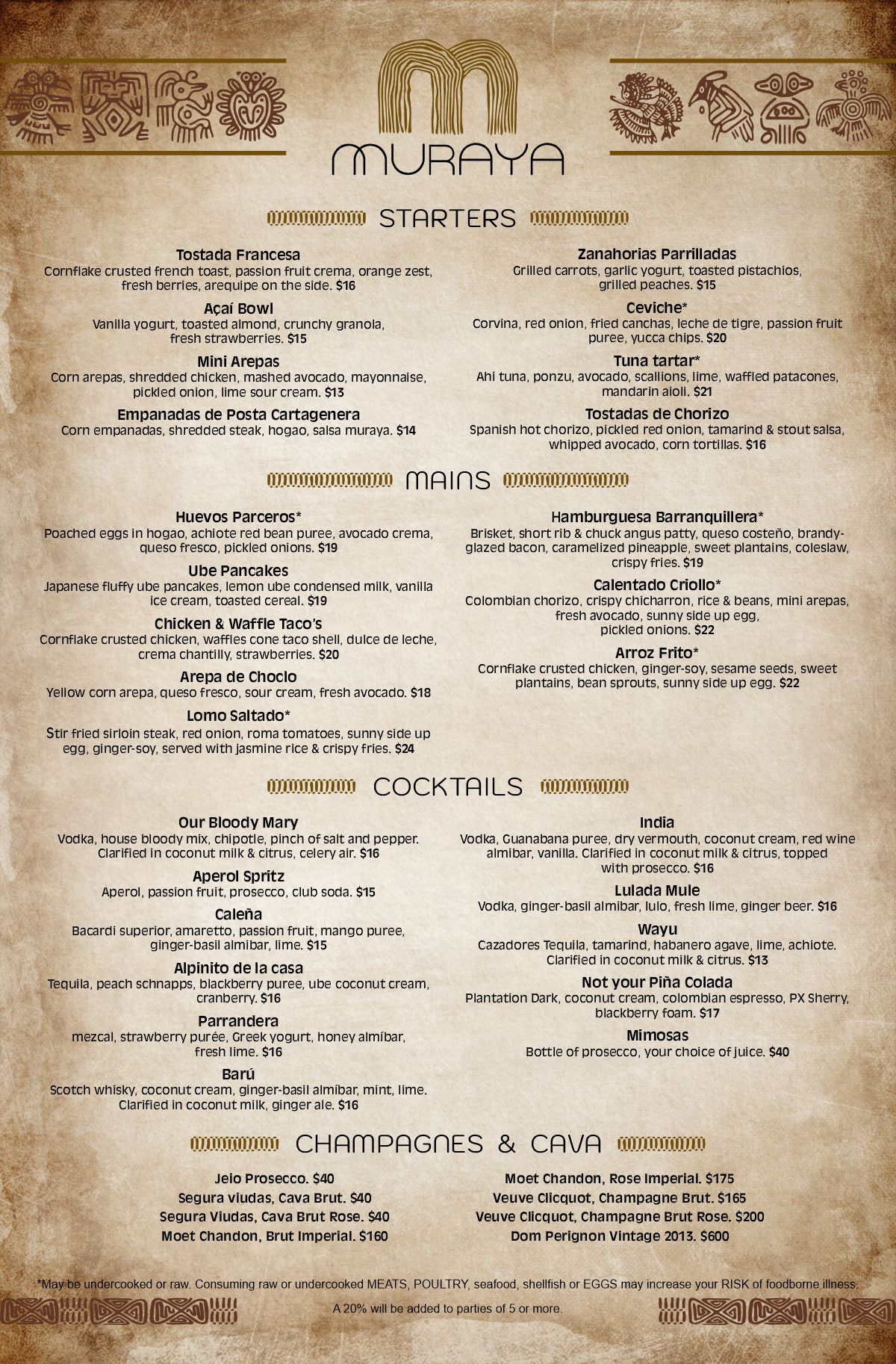 MURAYA

STARTERS

Tostada Francesa
Cornflake crusted french toast, passion fruit crema, orange zest, fresh berries, arequipe on the side. $16

Açaí Bowl
Vanilla yogurt, toasted almond, crunchy granola, fresh strawberries. $15

Mini Arepas
Corn arepas, shredded chicken, mashed avocado, mayonnaise, pickled onion, lime sour cream. $13

Empanadas de Posta Cartagenera
Corn empanadas, shredded steak, hogao, salsa muraya. $14

Zanahorias Parrilladas
Grilled carrots, garlic yogurt, toasted pistachios, grilled peaches. $15

Ceviche*
Corvina, red onion, fried canchas, leche de tigre, passion fruit puree, yucca chips. $20

Tuna tartar*
Ahi tuna, ponzu, avocado, scallions, lime, waffled patacones, mandarin aioli. $21

Tostadas de Chorizo
Spanish hot chorizo, pickled red onion, tamarind & stout salsa, whipped avocado, corn tortillas. $16

MAINS

Huevos Parceros*
Poached eggs in hogao, achiote red bean puree, avocado crema, queso fresco, pickled onions. $19

Ube Pancakes
Japanese fluffy ube pancakes, lemon ube condensed milk, vanilla ice cream, toasted cereal. $19

Chicken & Waffle Taco's
Cornflake crusted chicken, waffles cone taco shell, dulce de leche, crema chantilly, strawberries. $20

Arepa de Choclo
Yellow corn arepa, queso fresco, sour cream, fresh avocado. $18

Lomo Saltado*
Stir fried sirloin steak, red onion, roma tomatoes, sunny side up egg, ginger-soy, served with jasmine rice & crispy fries. $24

Hamburguesa Barranquillera*
Brisket, short rib & chuck angus patty, queso costeño, brandy-glazed bacon, caramelized pineapple, sweet plantains, coleslaw, crispy fries. $19

Calentado Criollo*
Colombian chorizo, crispy chicharron, rice & beans, mini arepas, fresh avocado, sunny side up egg, pickled onions. $22

Arroz Frito*
Cornflake crusted chicken, ginger-soy, sesame seeds, sweet plantains, bean sprouts, sunny side up egg. $22

COCKTAILS

Our Bloody Mary
Vodka, house bloody mix, chipotle, pinch of salt and pepper. Clarified in coconut milk & citrus, celery air. $16

Aperol Spritz
Aperol, passion fruit, prosecco, club soda. $15

Caleña
Bacardi superior, amaretto, passion fruit, mango puree, ginger-basil almibar, lime. $15

Alpinito de la casa
Tequila, peach schnapps, blackberry puree, ube coconut cream, cranberry. $16

Parrandera
mezcal, strawberry purée, Greek yogurt, honey almíbar, fresh lime. $16

Barú
Scotch whisky, coconut cream, ginger-basil almíbar, mint, lime. Clarified in coconut milk, ginger ale. $16

India
Vodka, Guanabana puree, dry vermouth, coconut cream, red wine almibar, vanilla. Clarified in coconut milk & citrus, topped with prosecco. $16

Lulada Mule
Vodka, ginger-basil almibar, lulo, fresh lime, ginger beer. $16

Wayu
Cazadores Tequila, tamarind, habanero agave, lime, achiote. Clarified in coconut milk & citrus. $13

Not your Piña Colada
Plantation Dark, coconut cream, colombian espresso, PX Sherry, blackberry foam. $17

Mimosas
Bottle of prosecco, your choice of juice. $40

CHAMPAGNES & CAVA

Jeio Prosecco. $40
Segura viudas, Cava Brut. $40
Segura Viudas, Cava Brut Rose. $40
Moet Chandon, Brut Imperial. $160

Moet Chandon, Rose Imperial. $175
Veuve Clicquot, Champagne Brut. $165
Veuve Clicquot, Champagne Brut Rose. $200
Dom Perignon Vintage 2013. $600

*May be undercooked or raw. Consuming raw or undercooked MEATS, POULTRY, seafood, shellfish or EGGS may increase your RISK of foodborne illness.

A 20% will be added to parties of 5 or more.